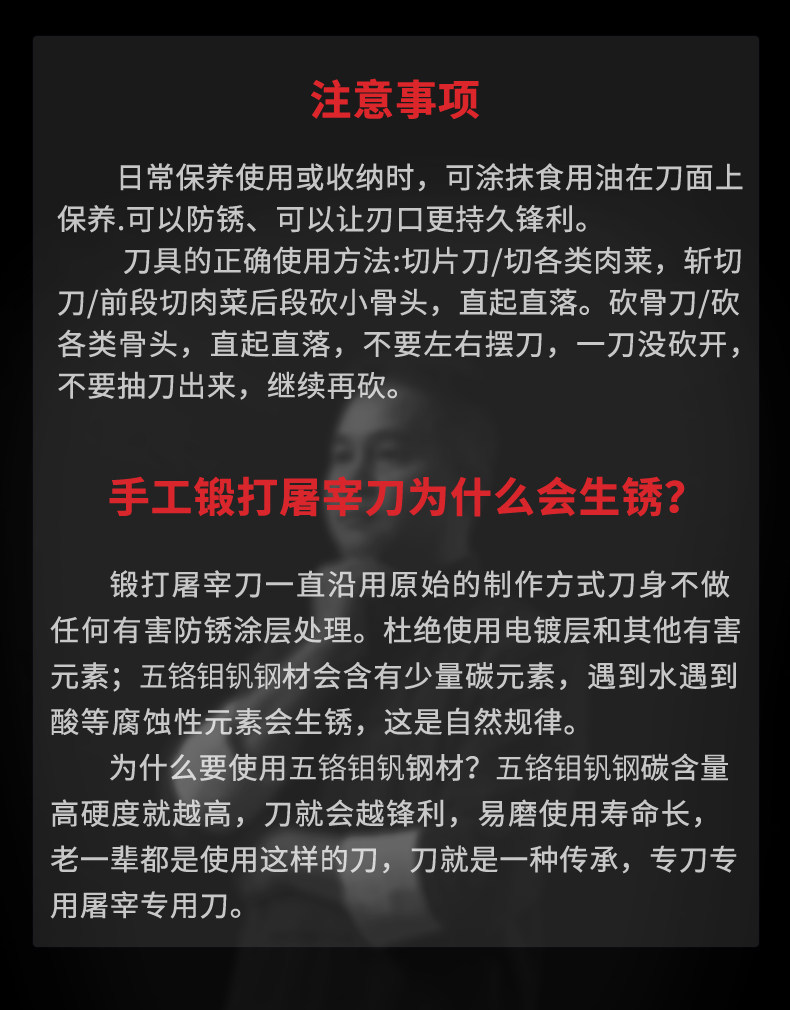 注意事项

日常保养使用或收纳时，可涂抹食用油在刀面上保养.可以防锈、可以让刃口更持久锋利。

刀具的正确使用方法:切片刀/切各类肉莱，斩切刀/前段切肉菜后段砍小骨头，直起直落。砍骨刀/砍各类骨头，直起直落，不要左右摆刀，一刀没砍开，不要抽刀出来，继续再砍。

手工锻打屠宰刀为什么会生锈?

锻打屠宰刀一直沿用原始的制作方式刀身不做任何有害防锈涂层处理。杜绝使用电镀层和其他有害元素；五铬钼钒钢材会含有少量碳元素，遇到水遇到酸等腐蚀性元素会生锈，这是自然规律。

为什么要使用五铬钼钒钢材？五铬钼钒钢碳含量高硬度就越高，刀就会越锋利，易磨使用寿命长，老一辈都是使用这样的刀，刀就是一种传承，专刀专用屠宰专用刀。